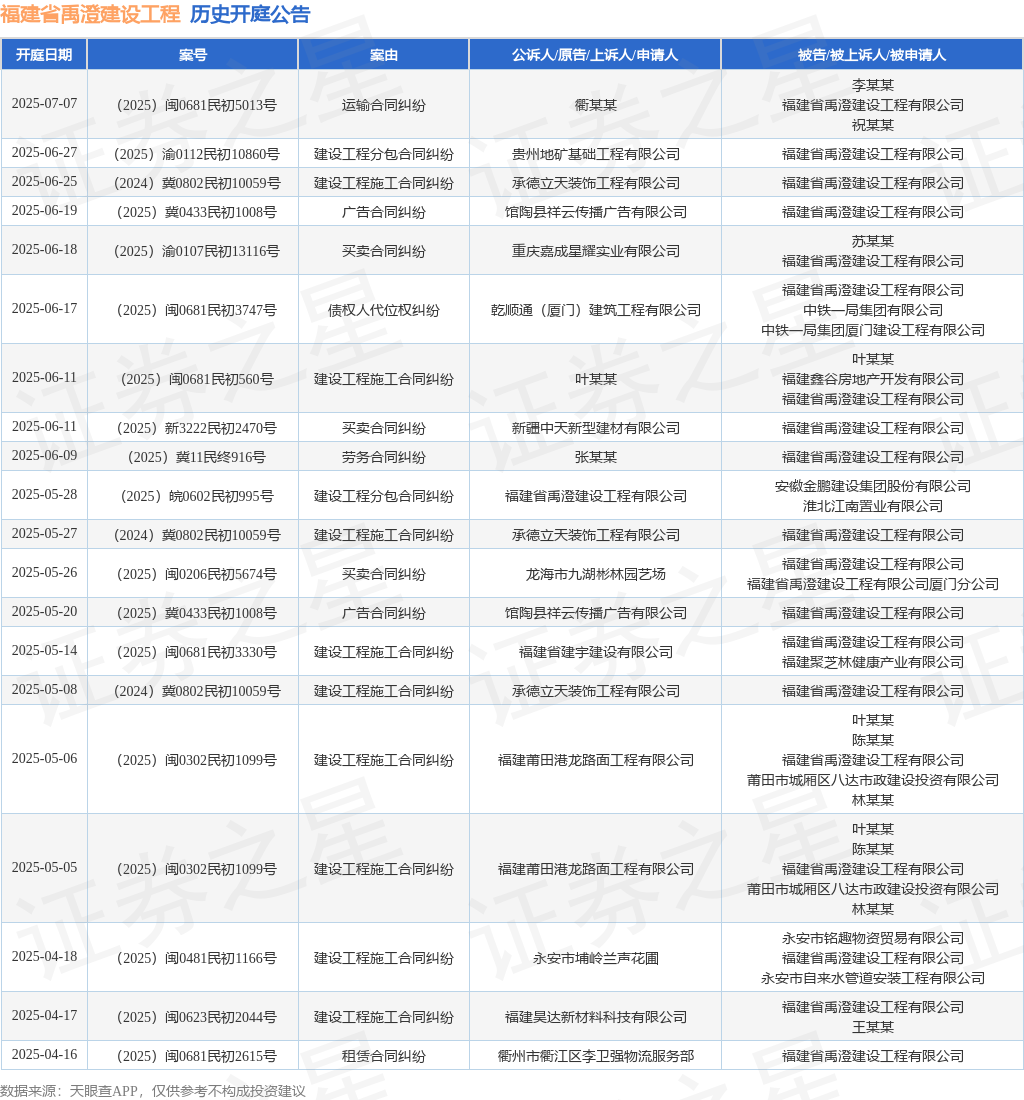 福建省禹澄建设工程 历史开庭公告

| 开庭日期 | 案号 | 案由 | 公诉人/原告/上诉人/申请人 | 被告/被上诉人/被申请人 |
|---|---|---|---|---|
| 2025-07-07 | （2025）闽0681民初5013号 | 运输合同纠纷 | 衢某某 | 李某某 福建省禹澄建设工程有限公司 祝某某 |
| 2025-06-27 | （2025）渝0112民初10860号 | 建设工程分包合同纠纷 | 贵州地矿基础工程有限公司 | 福建省禹澄建设工程有限公司 |
| 2025-06-25 | （2024）冀0802民初10059号 | 建设工程施工合同纠纷 | 承德立天装饰工程有限公司 | 福建省禹澄建设工程有限公司 |
| 2025-06-19 | （2025）冀0433民初1008号 | 广告合同纠纷 | 馆陶县祥云传播广告有限公司 | 福建省禹澄建设工程有限公司 |
| 2025-06-18 | （2025）渝0107民初13116号 | 买卖合同纠纷 | 重庆嘉成星耀实业有限公司 | 苏某某 福建省禹澄建设工程有限公司 |
| 2025-06-17 | （2025）闽0681民初3747号 | 债权人代位权纠纷 | 乾顺通（厦门）建筑工程有限公司 | 福建省禹澄建设工程有限公司 中铁一局集团有限公司 中铁一局集团厦门建设工程有限公司 |
| 2025-06-11 | （2025）闽0681民初560号 | 建设工程施工合同纠纷 | 叶某某 | 叶某某 福建鑫谷房地产开发有限公司 福建省禹澄建设工程有限公司 |
| 2025-06-11 | （2025）新3222民初2470号 | 买卖合同纠纷 | 新疆中天新型建材有限公司 | 福建省禹澄建设工程有限公司 |
| 2025-06-09 | （2025）冀11民终916号 | 劳务合同纠纷 | 张某某 | 福建省禹澄建设工程有限公司 |
| 2025-05-28 | （2025）皖0602民初995号 | 建设工程分包合同纠纷 | 福建省禹澄建设工程有限公司 | 安徽金鹏建设集团股份有限公司 淮北江南置业有限公司 |
| 2025-05-27 | （2024）冀0802民初10059号 | 建设工程施工合同纠纷 | 承德立天装饰工程有限公司 | 福建省禹澄建设工程有限公司 |
| 2025-05-26 | （2025）闽0206民初5674号 | 买卖合同纠纷 | 龙海市九湖彬林园艺场 | 福建省禹澄建设工程有限公司 福建省禹澄建设工程有限公司厦门分公司 |
| 2025-05-20 | （2025）冀0433民初1008号 | 广告合同纠纷 | 馆陶县祥云传播广告有限公司 | 福建省禹澄建设工程有限公司 |
| 2025-05-14 | （2025）闽0681民初3330号 | 建设工程施工合同纠纷 | 福建省建宇建设有限公司 | 福建省禹澄建设工程有限公司 福建聚芝林健康产业有限公司 |
| 2025-05-08 | （2024）冀0802民初10059号 | 建设工程施工合同纠纷 | 承德立天装饰工程有限公司 | 福建省禹澄建设工程有限公司 |
| 2025-05-06 | （2025）闽0302民初1099号 | 建设工程施工合同纠纷 | 福建莆田港龙路面工程有限公司 | 叶某某 陈某某 福建省禹澄建设工程有限公司 莆田市城厢区八达市政建设投资有限公司 林某某 |
| 2025-05-05 | （2025）闽0302民初1099号 | 建设工程施工合同纠纷 | 福建莆田港龙路面工程有限公司 | 叶某某 陈某某 福建省禹澄建设工程有限公司 莆田市城厢区八达市政建设投资有限公司 林某某 |
| 2025-04-18 | （2025）闽0481民初1166号 | 建设工程施工合同纠纷 | 永安市埔岭兰声花圃 | 永安市铭趣物资贸易有限公司 福建省禹澄建设工程有限公司 永安市自来水管道安装工程有限公司 |
| 2025-04-17 | （2025）闽0623民初2044号 | 建设工程施工合同纠纷 | 福建昊达新材料科技有限公司 | 福建省禹澄建设工程有限公司 王某某 |
| 2025-04-16 | （2025）闽0681民初2615号 | 租赁合同纠纷 | 衢州市衢江区李卫强物流服务部 | 福建省禹澄建设工程有限公司 |

数据来源：天眼查APP，仅供参考不构成投资建议